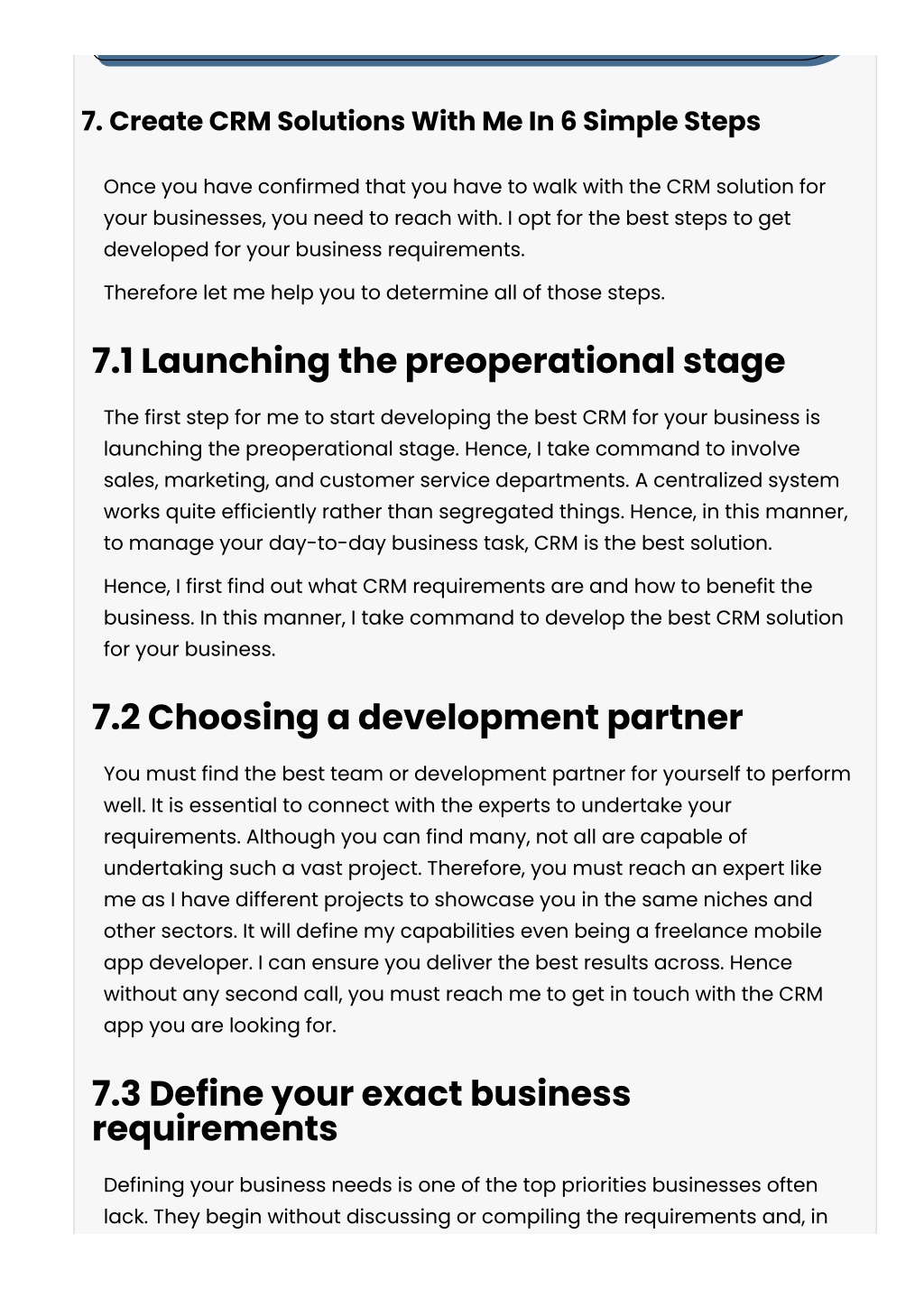 7. Create CRM Solutions With Me In 6 Simple Steps

Once you have confirmed that you have to walk with the CRM solution for your businesses, you need to reach with. I opt for the best steps to get developed for your business requirements.

Therefore let me help you to determine all of those steps.

7.1 Launching the preoperational stage

The first step for me to start developing the best CRM for your business is launching the preoperational stage. Hence, I take command to involve sales, marketing, and customer service departments. A centralized system works quite efficiently rather than segregated things. Hence, in this manner, to manage your day-to-day business task, CRM is the best solution.

Hence, I first find out what CRM requirements are and how to benefit the business. In this manner, I take command to develop the best CRM solution for your business.

7.2 Choosing a development partner

You must find the best team or development partner for yourself to perform well. It is essential to connect with the experts to undertake your requirements. Although you can find many, not all are capable of undertaking such a vast project. Therefore, you must reach an expert like me as I have different projects to showcase you in the same niches and other sectors. It will define my capabilities even being a freelance mobile app developer. I can ensure you deliver the best results across. Hence without any second call, you must reach me to get in touch with the CRM app you are looking for.

7.3 Define your exact business requirements

Defining your business needs is one of the top priorities businesses often lack. They begin without discussing or compiling the requirements and, in